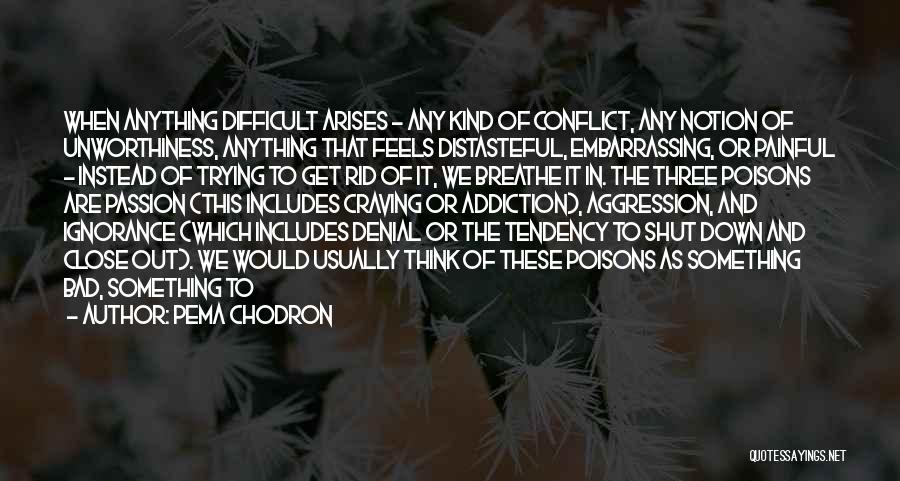 WHEN ANYTHING DIFFICULT ARISES - ANY KIND OF CONFLICT, ANY NOTION OF UNWORTHINESS, ANYTHING THAT FEELS DISTASTEFUL, EMBARRASSING, OR PAINFUL - INSTEAD OF TRYING TO GET RID OF IT, WE BREATHE IT IN. THE THREE POISONS ARE PASSION (THIS INCLUDES CRAVING OR ADDICTION), AGGRESSION, AND IGNORANCE (WHICH INCLUDES DENIAL OR THE TENDENCY TO SHUT DOWN AND CLOSE OUT). WE WOULD USUALLY THINK OF THESE POISONS AS SOMETHING BAD, SOMETHING TO

- AUTHOR: PEMA CHODRON

QUOTESSAYINGS.NET